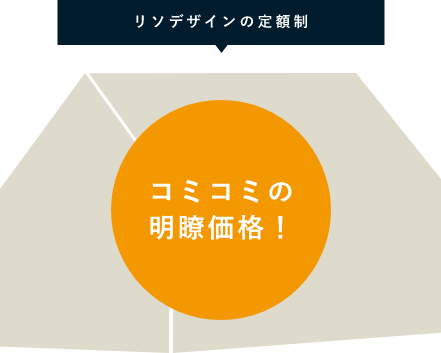 リソデザインの定額制

コミコミの
明瞭価格！